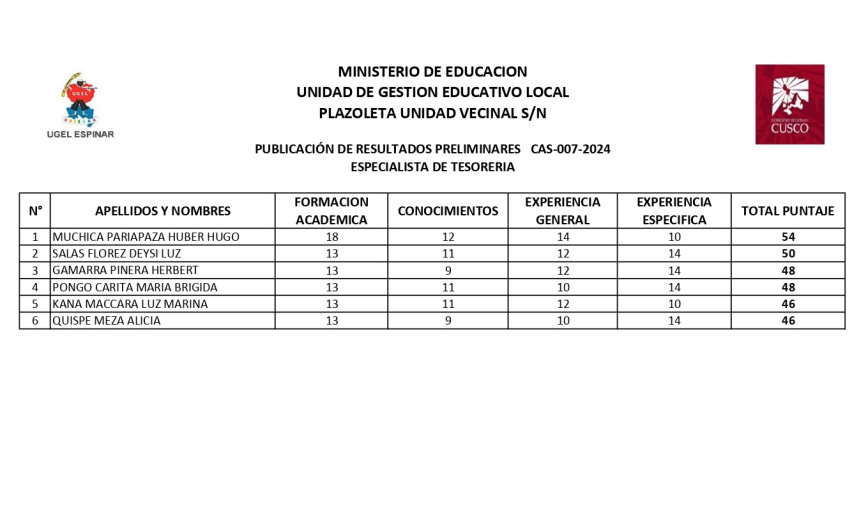 UGEL ESPINAR

MINISTERIO DE EDUCACION
UNIDAD DE GESTION EDUCATIVO LOCAL
PLAZOLETA UNIDAD VECINAL S/N

GOBIERNO REGIONAL CUSCO

PUBLICACIÓN DE RESULTADOS PRELIMINARES CAS-007-2024
ESPECIALISTA DE TESORERIA

| N° | APELLIDOS Y NOMBRES | FORMACION ACADEMICA | CONOCIMIENTOS | EXPERIENCIA GENERAL | EXPERIENCIA ESPECIFICA | TOTAL PUNTAJE |
|---|---|---|---|---|---|---|
| 1 | MUCHICA PARIAPAZA HUBER HUGO | 18 | 12 | 14 | 10 | 54 |
| 2 | SALAS FLOREZ DEYSI LUZ | 13 | 11 | 12 | 14 | 50 |
| 3 | GAMARRA PINERA HERBERT | 13 | 9 | 12 | 14 | 48 |
| 4 | PONGO CARITA MARIA BRIGIDA | 13 | 11 | 10 | 14 | 48 |
| 5 | KANA MACCARA LUZ MARINA | 13 | 11 | 12 | 10 | 46 |
| 6 | QUISPE MEZA ALICIA | 13 | 9 | 10 | 14 | 46 |